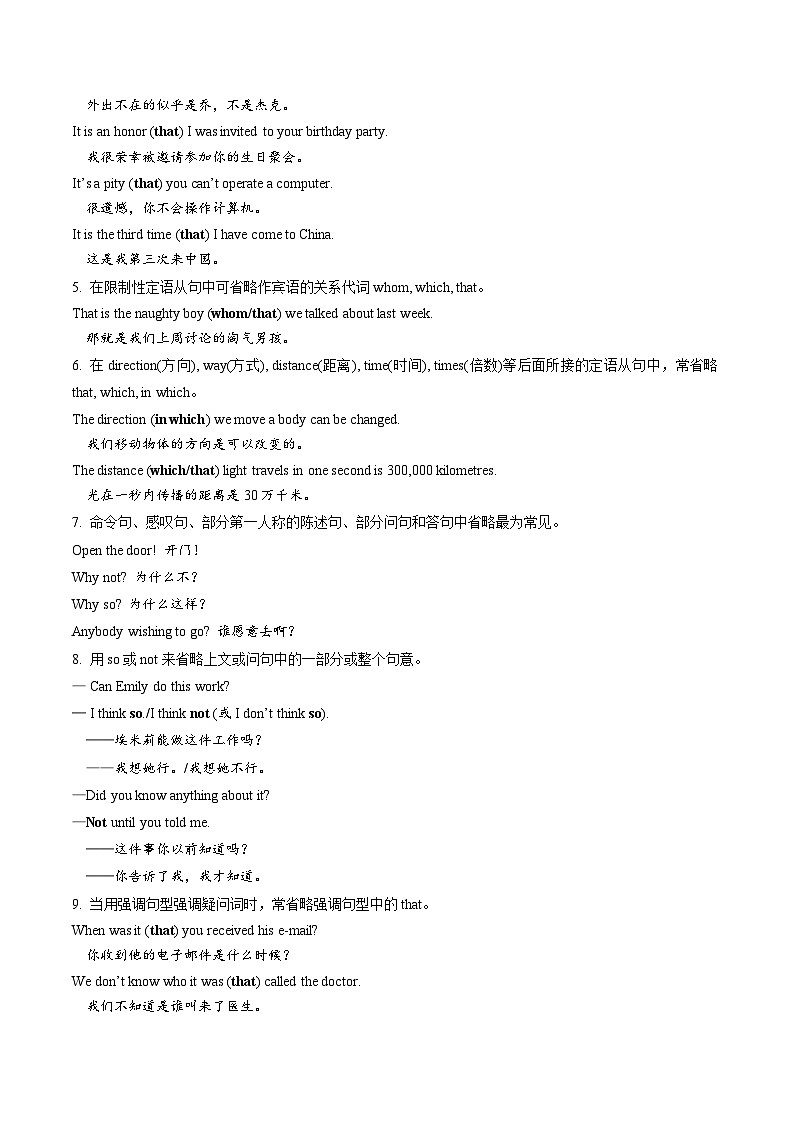 外出不在的似乎是乔，不是杰克。

It is an honor (that) I was invited to your birthday party.

我很荣幸被邀请参加你的生日聚会。

It's a pity (that) you can't operate a computer.

很遗憾，你不会操作计算机。

It is the third time (that) I have come to China.

这是我第三次来中国。

5. 在限制性定语从句中可省略作宾语的关系代词 whom, which, that。

That is the naughty boy (whom/that) we talked about last week.

那就是我们上周讨论的淘气男孩。

6. 在 direction(方向), way(方式), distance(距离), time(时间), times(倍数)等后面所接的定语从句中，常省略 that, which, in which。

The direction (in which) we move a body can be changed.

我们移动物体的方向是可以改变的。

The distance (which/that) light travels in one second is 300,000 kilometres.

光在一秒内传播的距离是 30 万千米。

7. 命令句、感叹句、部分第一人称的陈述句、部分问句和答句中省略最为常见。

Open the door! 开门！

Why not? 为什么不？

Why so? 为什么这样？

Anybody wishing to go? 谁愿意去啊？

8. 用 so 或 not 来省略上文或问句中的一部分或整个句意。

— Can Emily do this work?

— I think so./I think not (或 I don't think so).

——埃米莉能做这件工作吗？

——我想她行。/我想她不行。

—Did you know anything about it?

—Not until you told me.

——这件事你以前知道吗？

——你告诉了我，我才知道。

9. 当用强调句型强调疑问词时，常省略强调句型中的 that。

When was it (that) you received his e-mail?

你收到他的电子邮件是什么时候？

We don't know who it was (that) called the doctor.

我们不知道是谁叫来了医生。